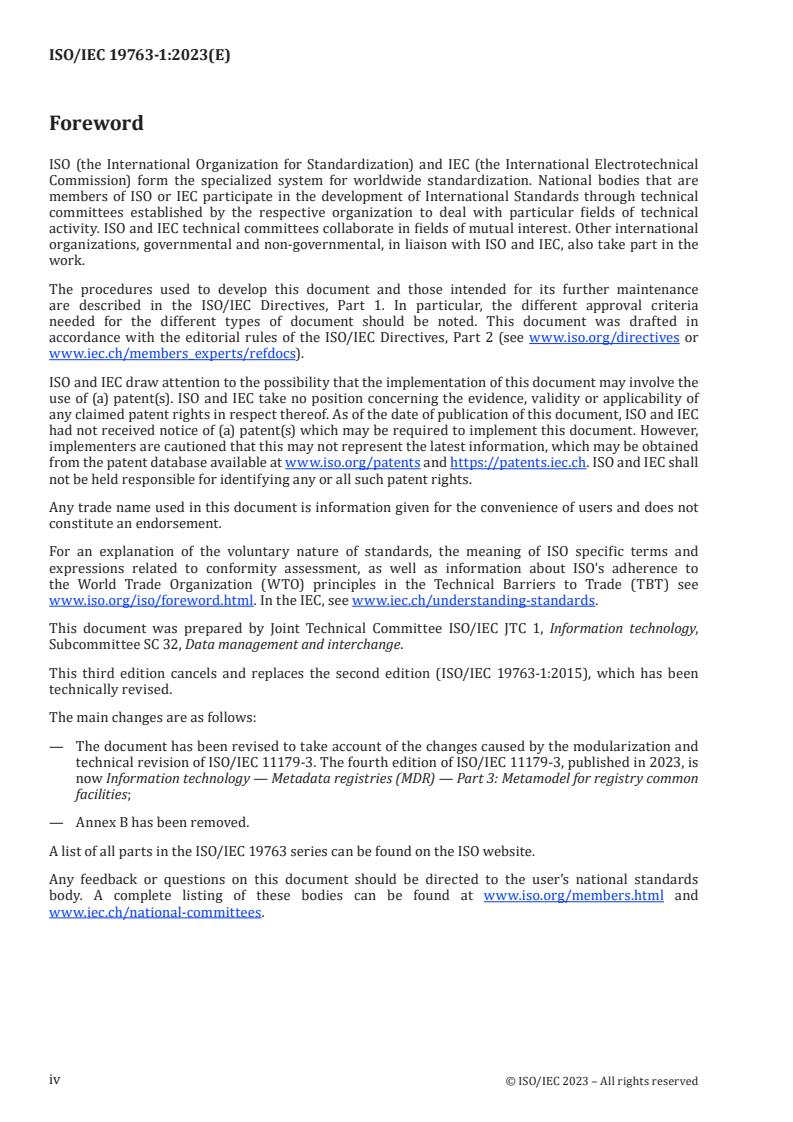 ISO/IEC 19763-1:2023(E)

Foreword

ISO (the International Organization for Standardization) and IEC (the International Electrotechnical Commission) form the specialized system for worldwide standardization. National bodies that are members of ISO or IEC participate in the development of International Standards through technical committees established by the respective organization to deal with particular fields of technical activity. ISO and IEC technical committees collaborate in fields of mutual interest. Other international organizations, governmental and non-governmental, in liaison with ISO and IEC, also take part in the work.

The procedures used to develop this document and those intended for its further maintenance are described in the ISO/IEC Directives, Part 1. In particular, the different approval criteria needed for the different types of document should be noted. This document was drafted in accordance with the editorial rules of the ISO/IEC Directives, Part 2 (see www.iso.org/directives or www.iec.ch/members_experts/refdocs).

ISO and IEC draw attention to the possibility that the implementation of this document may involve the use of (a) patent(s). ISO and IEC take no position concerning the evidence, validity or applicability of any claimed patent rights in respect thereof. As of the date of publication of this document, ISO and IEC had not received notice of (a) patent(s) which may be required to implement this document. However, implementers are cautioned that this may not represent the latest information, which may be obtained from the patent database available at www.iso.org/patents and https://patents.iec.ch. ISO and IEC shall not be held responsible for identifying any or all such patent rights.

Any trade name used in this document is information given for the convenience of users and does not constitute an endorsement.

For an explanation of the voluntary nature of standards, the meaning of ISO specific terms and expressions related to conformity assessment, as well as information about ISO's adherence to the World Trade Organization (WTO) principles in the Technical Barriers to Trade (TBT) see www.iso.org/iso/foreword.html. In the IEC, see www.iec.ch/understanding-standards.

This document was prepared by Joint Technical Committee ISO/IEC JTC 1, Information technology, Subcommittee SC 32, Data management and interchange.

This third edition cancels and replaces the second edition (ISO/IEC 19763-1:2015), which has been technically revised.

The main changes are as follows:

— The document has been revised to take account of the changes caused by the modularization and technical revision of ISO/IEC 11179-3. The fourth edition of ISO/IEC 11179-3, published in 2023, is now Information technology — Metadata registries (MDR) — Part 3: Metamodel for registry common facilities;

— Annex B has been removed.

A list of all parts in the ISO/IEC 19763 series can be found on the ISO website.

Any feedback or questions on this document should be directed to the user's national standards body. A complete listing of these bodies can be found at www.iso.org/members.html and www.iec.ch/national-committees.

iv

© ISO/IEC 2023 – All rights reserved